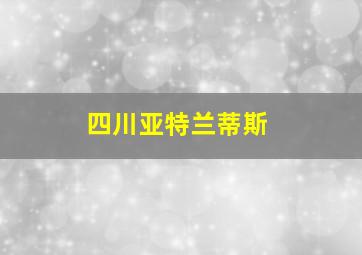 四川亚特兰蒂斯